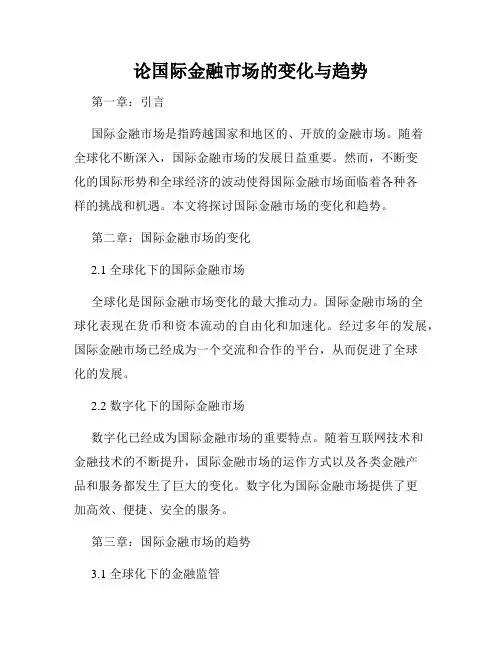 论国际金融市场的变化与趋势

第一章：引言

国际金融市场是指跨越国家和地区的、开放的金融市场。随着全球化不断深入，国际金融市场的发展日益重要。然而，不断变化的国际形势和全球经济的波动使得国际金融市场面临着各种各样的挑战和机遇。本文将探讨国际金融市场的变化和趋势。

第二章：国际金融市场的变化

2.1 全球化下的国际金融市场

全球化是国际金融市场变化的最大推动力。国际金融市场的全球化表现在货币和资本流动的自由化和加速化。经过多年的发展，国际金融市场已经成为一个交流和合作的平台，从而促进了全球化的发展。

2.2 数字化下的国际金融市场

数字化已经成为国际金融市场的重要特点。随着互联网技术和金融技术的不断提升，国际金融市场的运作方式以及各类金融产品和服务都发生了巨大的变化。数字化为国际金融市场提供了更加高效、便捷、安全的服务。

第三章：国际金融市场的趋势

3.1 全球化下的金融监管